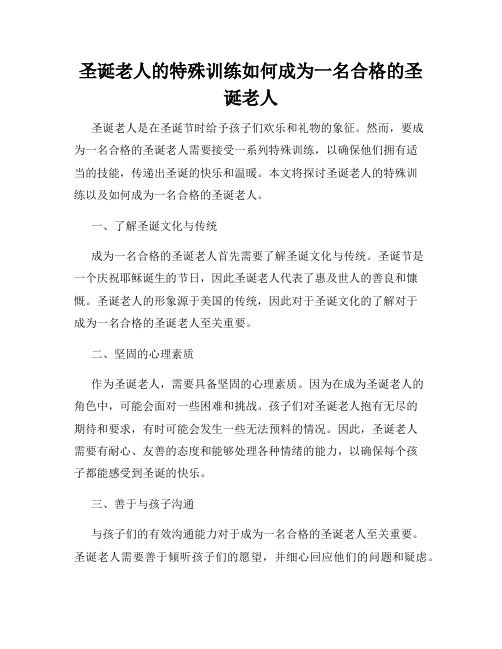 圣诞老人的特殊训练如何成为一名合格的圣诞老人

圣诞老人是在圣诞节时给予孩子们欢乐和礼物的象征。然而，要成为一名合格的圣诞老人需要接受一系列特殊训练，以确保他们拥有适当的技能，传递出圣诞的快乐和温暖。本文将探讨圣诞老人的特殊训练以及如何成为一名合格的圣诞老人。

一、了解圣诞文化与传统

成为一名合格的圣诞老人首先需要了解圣诞文化与传统。圣诞节是一个庆祝耶稣诞生的节日，因此圣诞老人代表了惠及世人的善良和慷慨。圣诞老人的形象源于美国的传统，因此对于圣诞文化的了解对于成为一名合格的圣诞老人至关重要。

二、坚固的心理素质

作为圣诞老人，需要具备坚固的心理素质。因为在成为圣诞老人的角色中，可能会面对一些困难和挑战。孩子们对圣诞老人抱有无尽的期待和要求，有时可能会发生一些无法预料的情况。因此，圣诞老人需要有耐心、友善的态度和能够处理各种情绪的能力，以确保每个孩子都能感受到圣诞的快乐。

三、善于与孩子沟通

与孩子们的有效沟通能力对于成为一名合格的圣诞老人至关重要。圣诞老人需要善于倾听孩子们的愿望，并细心回应他们的问题和疑虑。